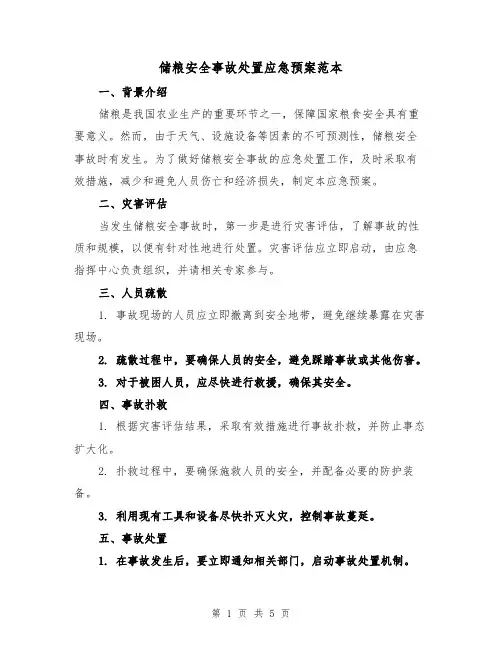 储粮安全事故处置应急预案范本

一、背景介绍

储粮是我国农业生产的重要环节之一，保障国家粮食安全具有重要意义。然而，由于天气、设施设备等因素的不可预测性，储粮安全事故时有发生。为了做好储粮安全事故的应急处置工作，及时采取有效措施，减少和避免人员伤亡和经济损失，制定本应急预案。

二、灾害评估

当发生储粮安全事故时，第一步是进行灾害评估，了解事故的性质和规模，以便有针对性地进行处置。灾害评估应立即启动，由应急指挥中心负责组织，并请相关专家参与。

三、人员疏散

1. 事故现场的人员应立即撤离到安全地带，避免继续暴露在灾害现场。

2. 疏散过程中，要确保人员的安全，避免踩踏事故或其他伤害。

3. 对于被困人员，应尽快进行救援，确保其安全。

四、事故扑救

1. 根据灾害评估结果，采取有效措施进行事故扑救，并防止事态扩大化。

2. 扑救过程中，要确保施救人员的安全，并配备必要的防护装备。

3. 利用现有工具和设备尽快扑灭火灾，控制事故蔓延。

五、事故处置

1. 在事故发生后，要立即通知相关部门，启动事故处置机制。

第 1 页 共 5 页